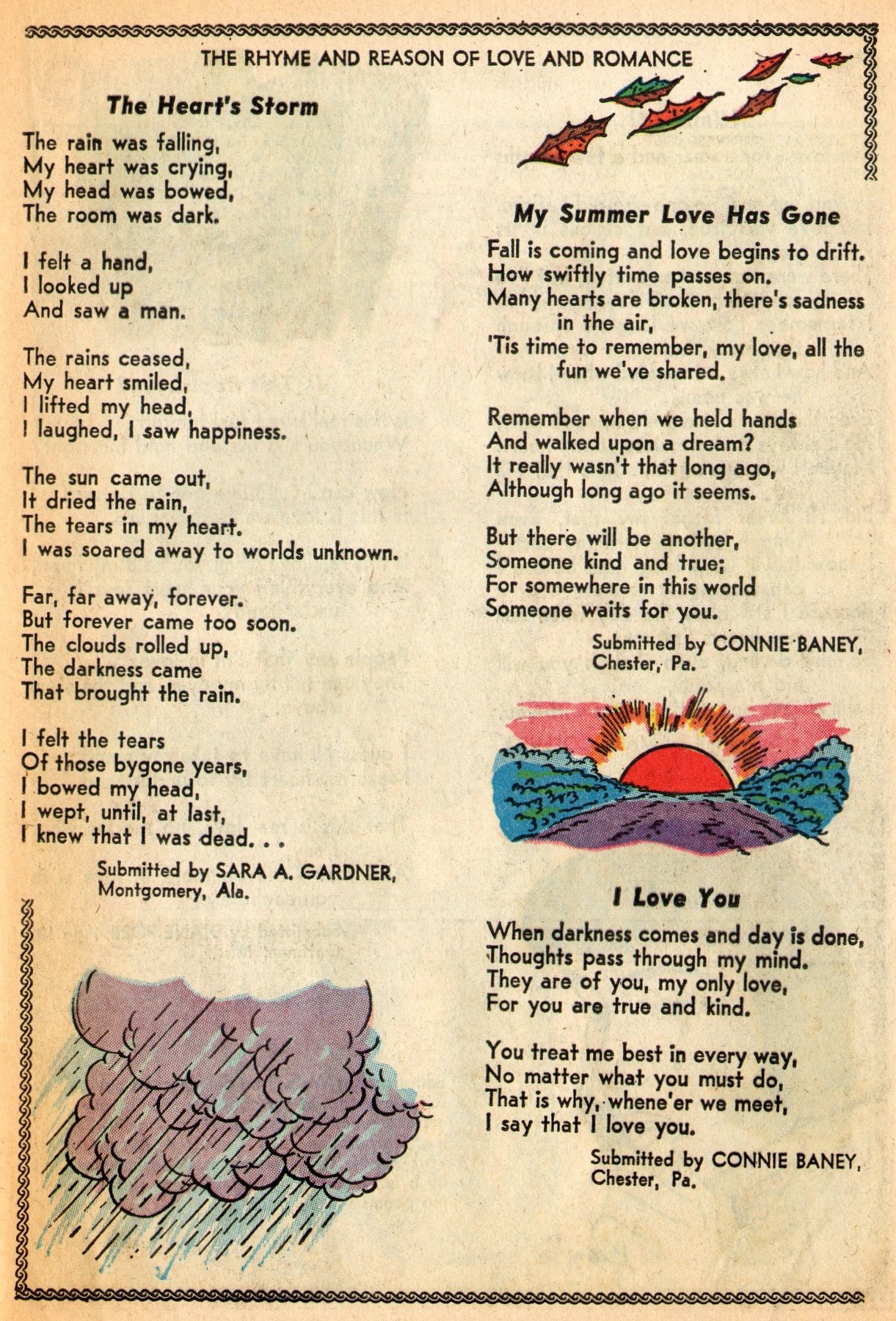 THE RHYME AND REASON OF LOVE AND ROMANCE

The Heart's Storm

The rain was falling,
My heart was crying,
My head was bowed,
The room was dark.

I felt a hand,
I looked up
And saw a man.

The rains ceased,
My heart smiled,
I lifted my head,
I laughed, I saw happiness.

The sun came out,
It dried the rain,
The tears in my heart.
I was soared away to worlds unknown.

Far, far away, forever.
But forever came too soon.
The clouds rolled up,
The darkness came
That brought the rain.

I felt the tears
Of those bygone years,
I bowed my head,
I wept, until, at last,
I knew that I was dead. . .

Submitted by SARA A. GARDNER,
Montgomery, Ala.

My Summer Love Has Gone

Fall is coming and love begins to drift.
How swiftly time passes on.
Many hearts are broken, there's sadness in the air,
'Tis time to remember, my love, all the fun we've shared.

Remember when we held hands
And walked upon a dream?
It really wasn't that long ago,
Although long ago it seems.

But there will be another,
Someone kind and true;
For somewhere in this world
Someone waits for you.

Submitted by CONNIE BANEY,
Chester, Pa.

I Love You

When darkness comes and day is done,
Thoughts pass through my mind.
They are of you, my only love,
For you are true and kind.

You treat me best in every way,
No matter what you must do,
That is why, whene'er we meet,
I say that I love you.

Submitted by CONNIE BANEY,
Chester, Pa.